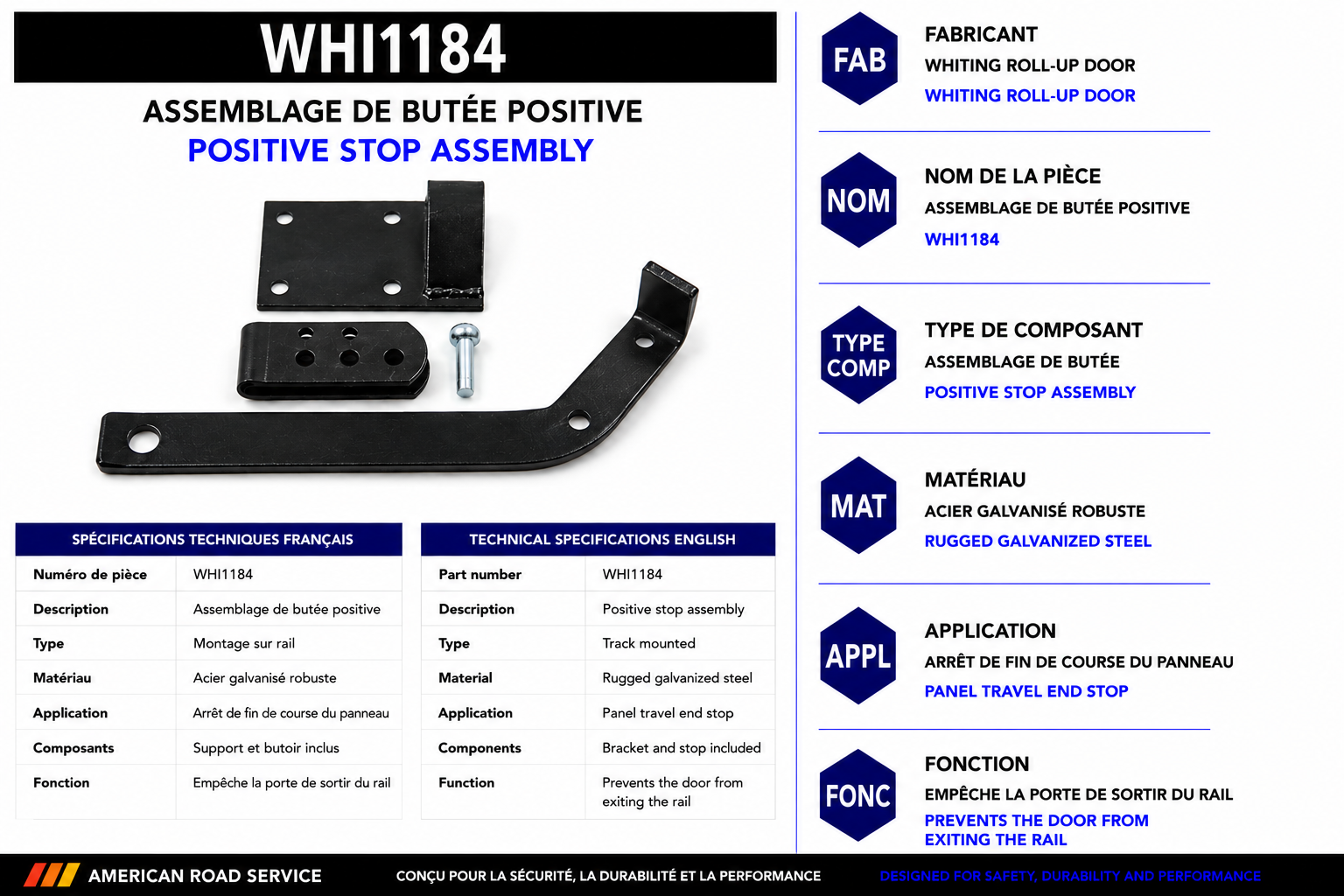 WHI1184

ASSEMBLAGE DE BUTÉE POSITIVE
POSITIVE STOP ASSEMBLY

| SPÉCIFICATIONS TECHNIQUES FRANÇAIS | |
|---|---|
| Numéro de pièce | WHI1184 |
| Description | Assemblage de butée positive |
| Type | Montage sur rail |
| Matériau | Acier galvanisé robuste |
| Application | Arrêt de fin de course du panneau |
| Composants | Support et butoir inclus |
| Fonction | Empêche la porte de sortir du rail |

| TECHNICAL SPECIFICATIONS ENGLISH | |
|---|---|
| Part number | WHI1184 |
| Description | Positive stop assembly |
| Type | Track mounted |
| Material | Rugged galvanized steel |
| Application | Panel travel end stop |
| Components | Bracket and stop included |
| Function | Prevents the door from exiting the rail |

FAB
FABRICANT
WHITING ROLL-UP DOOR
WHITING ROLL-UP DOOR

NOM
NOM DE LA PIÈCE
ASSEMBLAGE DE BUTÉE POSITIVE
WHI1184

TYPE COMP
TYPE DE COMPOSANT
ASSEMBLAGE DE BUTÉE
POSITIVE STOP ASSEMBLY

MAT
MATÉRIAU
ACIER GALVANISÉ ROBUSTE
RUGGED GALVANIZED STEEL

APPL
APPLICATION
ARRÊT DE FIN DE COURSE DU PANNEAU
PANEL TRAVEL END STOP

FONC
FONCTION
EMPÊCHE LA PORTE DE SORTIR DU RAIL
PREVENTS THE DOOR FROM EXITING THE RAIL

AMERICAN ROAD SERVICE
CONÇU POUR LA SÉCURITÉ, LA DURABILITÉ ET LA PERFORMANCE
DESIGNED FOR SAFETY, DURABILITY AND PERFORMANCE